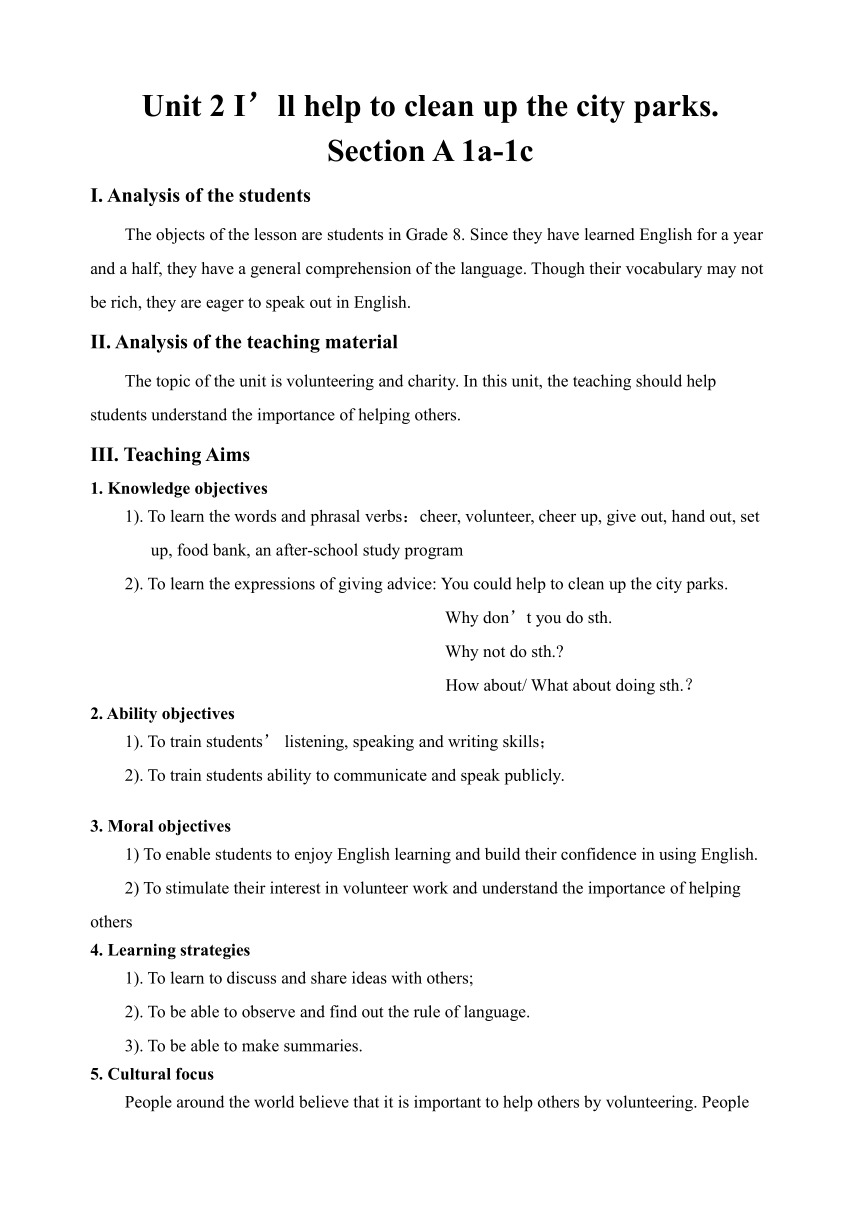 Unit 2 I’ll help to clean up the city parks.
Section A 1a-1c

I. Analysis of the students

The objects of the lesson are students in Grade 8. Since they have learned English for a year and a half, they have a general comprehension of the language. Though their vocabulary may not be rich, they are eager to speak out in English.

II. Analysis of the teaching material

The topic of the unit is volunteering and charity. In this unit, the teaching should help students understand the importance of helping others.

III. Teaching Aims

1. Knowledge objectives

1). To learn the words and phrasal verbs：cheer, volunteer, cheer up, give out, hand out, set up, food bank, an after-school study program

2). To learn the expressions of giving advice: You could help to clean up the city parks.

Why don’t you do sth.

Why not do sth.?

How about/ What about doing sth.？

2. Ability objectives

1). To train students’ listening, speaking and writing skills；

2). To train students ability to communicate and speak publicly.

3. Moral objectives

1) To enable students to enjoy English learning and build their confidence in using English.

2) To stimulate their interest in volunteer work and understand the importance of helping others

4. Learning strategies

1). To learn to discuss and share ideas with others;

2). To be able to observe and find out the rule of language.

3). To be able to make summaries.

5. Cultural focus

People around the world believe that it is important to help others by volunteering. People